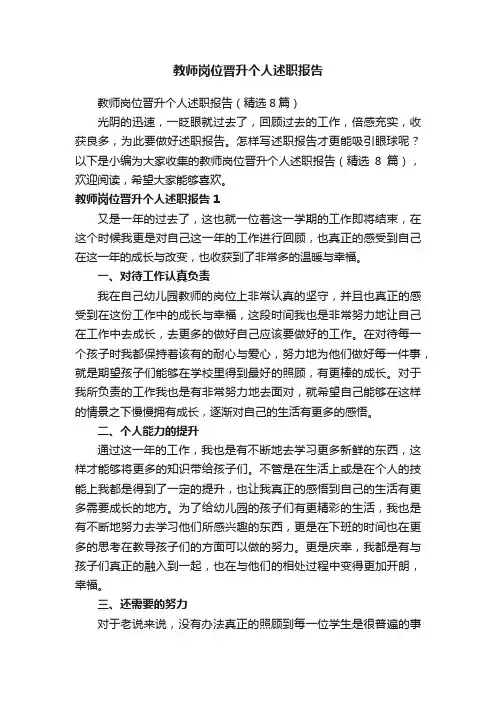 教师岗位晋升个人述职报告

教师岗位晋升个人述职报告（精选 8 篇）

光阴的迅速，一眨眼就过去了，回顾过去的工作，倍感充实，收获良多，为此要做好述职报告。怎样写述职报告才更能吸引眼球呢？以下是小编为大家收集的教师岗位晋升个人述职报告（精选 8 篇），欢迎阅读，希望大家能够喜欢。

教师岗位晋升个人述职报告 1

又是一年的过去了，这也就一位着这一学期的工作即将结束，在这个时候我更是对自己这一年的工作进行回顾，也真正的感受到自己在这一年的成长与改变，也收获到了非常多的温暖与幸福。

一、对待工作认真负责

我在自己幼儿园教师的岗位上非常认真的坚守，并且也真正的感受到在这份工作中的成长与幸福，这段时间我也是非常努力地让自己在工作中去成长，去更多的做好自己应该要做好的工作。在对待每一个孩子时我都保持着该有的耐心与爱心，努力地为他们做好每一件事，就是期望孩子们能够在学校里得到最好的照顾，有更棒的成长。对于我所负责的工作我也是有非常努力地去面对，就希望自己能够在这样的情景之下慢慢拥有成长，逐渐对自己的生活有更多的感悟。

二、个人能力的提升

通过这一年的工作，我也是有不断地去学习更多新鲜的东西，这样才能够将更多的知识带给孩子们。不管是在生活上或是在个人的技能上我都是得到了一定的提升，也让我真正的感悟到自己的生活有更多需要成长的地方。为了给幼儿园的孩子们有更精彩的生活，我也是有不断地努力去学习他们所感兴趣的东西，更是在下班的时间也在更多的思考在教导孩子们的方面可以做的努力。更是庆幸，我都是有与孩子们真正的融入到一起，也在与他们的相处过程中变得更加开朗，幸福。

三、还需要的努力

对于老说来说，没有办法真正的照顾到每一位学生是很普遍的事